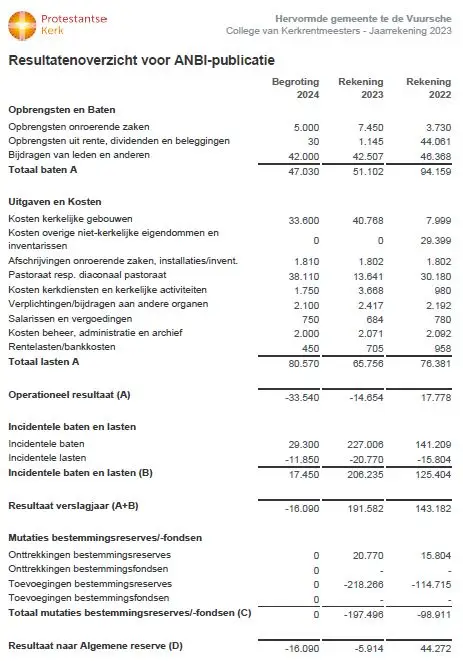 Protestantse Kerk

Hervormde gemeente te de Vuursche
College van Kerkrentmeesters - Jaarrekening 2023

Resultatenoverzicht voor ANBI-publicatie

| | Begroting 2024 | Rekening 2023 | Rekening 2022 |
|---|---|---|---|
| **Opbrengsten en Baten** | | | |
| Opbrengsten onroerende zaken | 5.000 | 7.450 | 3.730 |
| Opbrengsten uit rente, dividenden en beleggingen | 30 | 1.145 | 44.061 |
| Bijdragen van leden en anderen | 42.000 | 42.507 | 46.368 |
| **Totaal baten A** | 47.030 | 51.102 | 94.159 |
| **Uitgaven en Kosten** | | | |
| Kosten kerkelijke gebouwen | 33.600 | 40.768 | 7.999 |
| Kosten overige niet-kerkelijke eigendommen en inventarissen | 0 | 0 | 29.399 |
| Afschrijvingen onroerende zaken, installaties/invent. | 1.810 | 1.802 | 1.802 |
| Pastoraat resp. diaconaal pastoraat | 38.110 | 13.641 | 30.180 |
| Kosten kerkdiensten en kerkelijke activiteiten | 1.750 | 3.668 | 980 |
| Verplichtingen/bijdragen aan andere organen | 2.100 | 2.417 | 2.192 |
| Salarissen en vergoedingen | 750 | 684 | 780 |
| Kosten beheer, administratie en archief | 2.000 | 2.071 | 2.092 |
| Rentelasten/bankkosten | 450 | 705 | 958 |
| **Totaal lasten A** | 80.570 | 65.756 | 76.381 |
| **Operationeel resultaat (A)** | -33.540 | -14.654 | 17.778 |
| **Incidentele baten en lasten** | | | |
| Incidentele baten | 29.300 | 227.006 | 141.209 |
| Incidentele lasten | -11.850 | -20.770 | -15.804 |
| **Incidentele baten en lasten (B)** | 17.450 | 206.235 | 125.404 |
| **Resultaat verslagjaar (A+B)** | -16.090 | 191.582 | 143.182 |
| **Mutaties bestemmingsreserves/-fondsen** | | | |
| Onttrekkingen bestemmingsreserves | 0 | 20.770 | 15.804 |
| Onttrekkingen bestemmingsfondsen | 0 | - | - |
| Toevoegingen bestemmingsreserves | 0 | -218.266 | -114.715 |
| Toevoegingen bestemmingsfondsen | 0 | - | - |
| **Totaal mutaties bestemmingsreserves/-fondsen (C)** | 0 | -197.496 | -98.911 |
| **Resultaat naar Algemene reserve (D)** | -16.090 | -5.914 | 44.272 |